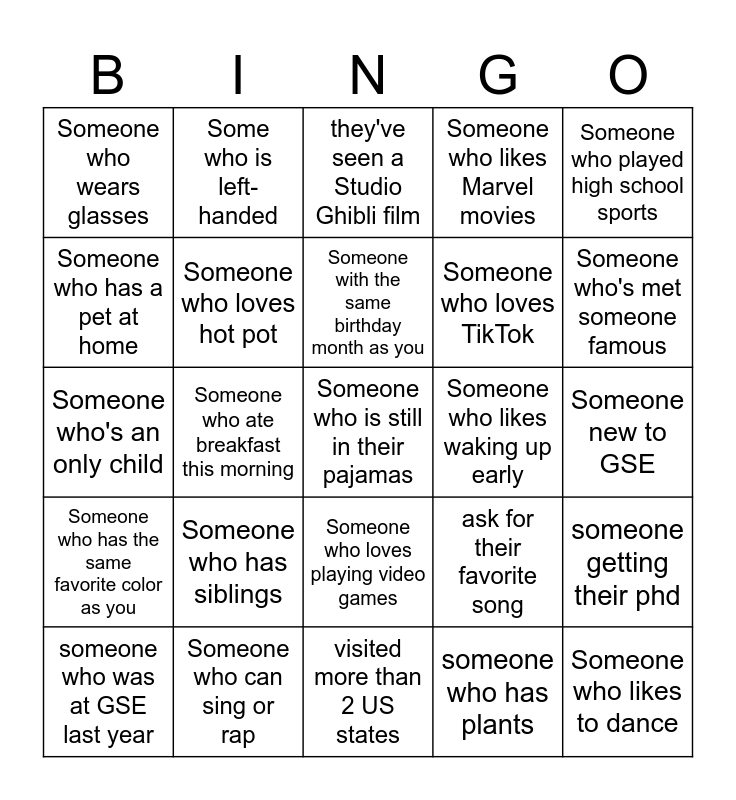 | B | I | N | G | O |
|---|---|---|---|---|
| Someone who wears glasses | Some who is left-handed | they've seen a Studio Ghibli film | Someone who likes Marvel movies | Someone who played high school sports |
| Someone who has a pet at home | Someone who loves hot pot | Someone with the same birthday month as you | Someone who loves TikTok | Someone who's met someone famous |
| Someone who's an only child | Someone who ate breakfast this morning | Someone who is still in their pajamas | Someone who likes waking up early | Someone new to GSE |
| Someone who has the same favorite color as you | Someone who has siblings | Someone who loves playing video games | ask for their favorite song | someone getting their phd |
| someone who was at GSE last year | Someone who can sing or rap | visited more than 2 US states | someone who has plants | Someone who likes to dance |